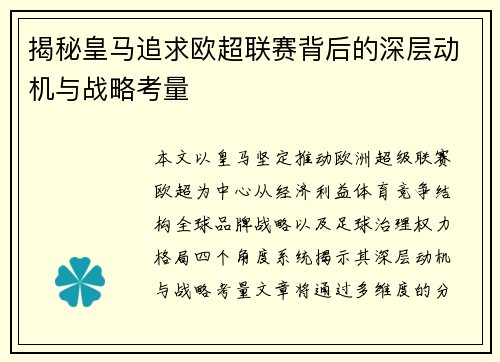 揭秘皇马追求欧超联赛背后的深层动机与战略考量

本文以皇马坚定推动欧洲超级联赛欧超为中心从经济利益体育竞争结构全球品牌战略以及足球治理权力格局四个角度系统揭示其深层动机与战略考量文章将通过多维度的分